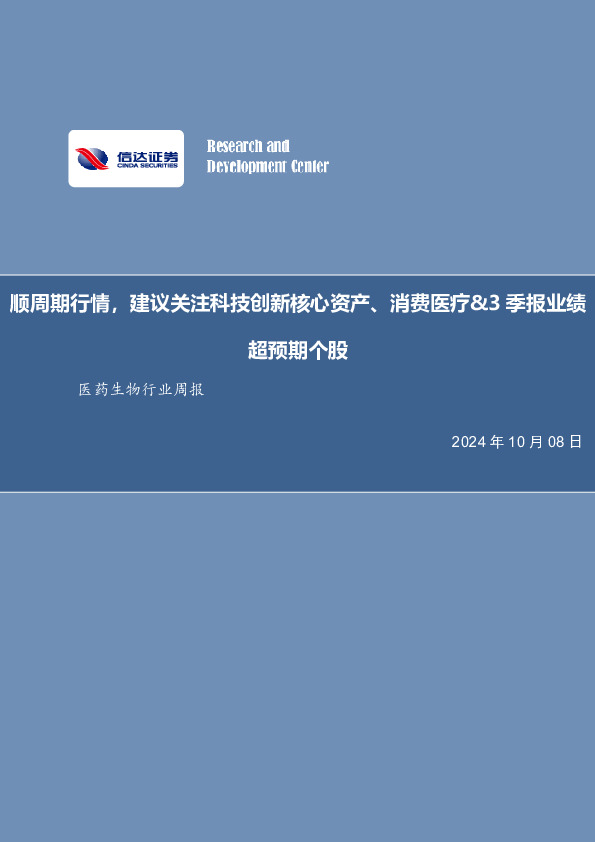 信达证券
CINDA SECURITIES

Research and Development Center

顺周期行情，建议关注科技创新核心资产、消费医疗&3 季报业绩超预期个股

医药生物行业周报

2024 年 10 月 08 日